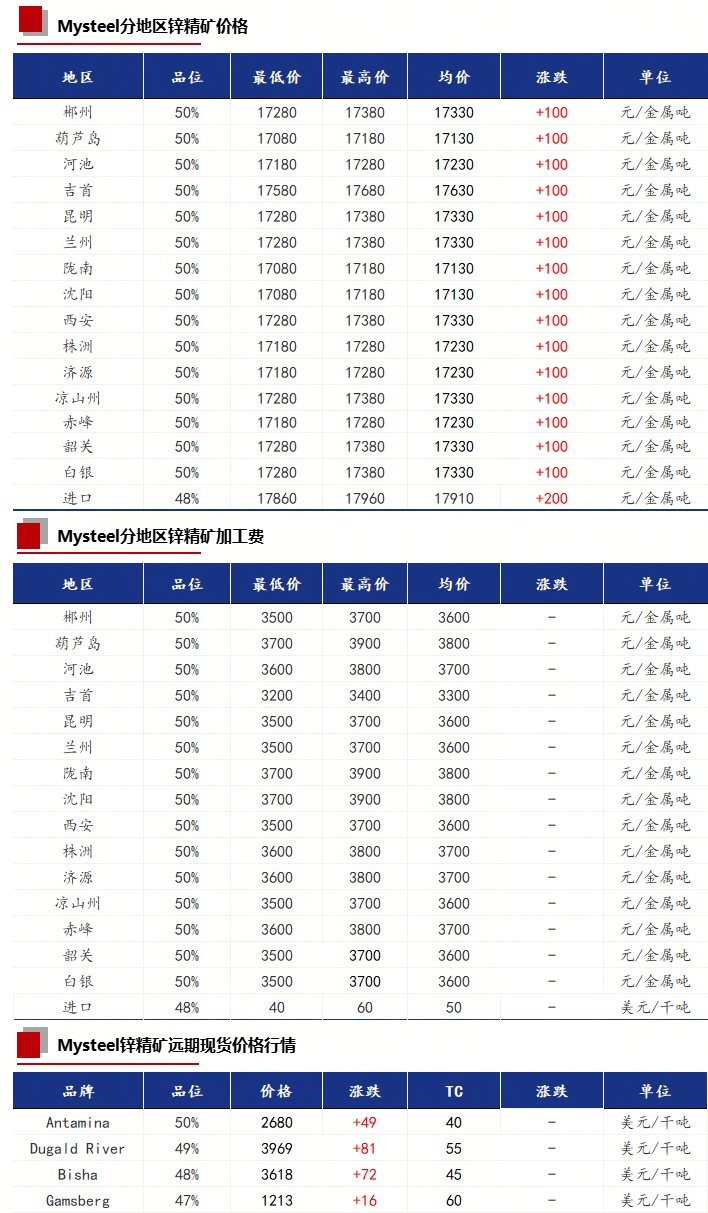 Mysteel分地区锌精矿价格

| 地区 | 品位 | 最低价 | 最高价 | 均价 | 涨跌 | 单位 |
|---|---|---|---|---|---|---|
| 郴州 | 50% | 17280 | 17380 | 17330 | +100 | 元/金属吨 |
| 葫芦岛 | 50% | 17080 | 17180 | 17130 | +100 | 元/金属吨 |
| 河池 | 50% | 17180 | 17280 | 17230 | +100 | 元/金属吨 |
| 吉首 | 50% | 17580 | 17680 | 17630 | +100 | 元/金属吨 |
| 昆明 | 50% | 17280 | 17380 | 17330 | +100 | 元/金属吨 |
| 兰州 | 50% | 17280 | 17380 | 17330 | +100 | 元/金属吨 |
| 陇南 | 50% | 17080 | 17180 | 17130 | +100 | 元/金属吨 |
| 沈阳 | 50% | 17080 | 17180 | 17130 | +100 | 元/金属吨 |
| 西安 | 50% | 17280 | 17380 | 17330 | +100 | 元/金属吨 |
| 株洲 | 50% | 17180 | 17280 | 17230 | +100 | 元/金属吨 |
| 济源 | 50% | 17180 | 17280 | 17230 | +100 | 元/金属吨 |
| 凉山州 | 50% | 17280 | 17380 | 17330 | +100 | 元/金属吨 |
| 赤峰 | 50% | 17180 | 17280 | 17230 | +100 | 元/金属吨 |
| 韶关 | 50% | 17280 | 17380 | 17330 | +100 | 元/金属吨 |
| 白银 | 50% | 17280 | 17380 | 17330 | +100 | 元/金属吨 |
| 进口 | 48% | 17860 | 17960 | 17910 | +200 | 元/金属吨 |

Mysteel分地区锌精矿加工费

| 地区 | 品位 | 最低价 | 最高价 | 均价 | 涨跌 | 单位 |
|---|---|---|---|---|---|---|
| 郴州 | 50% | 3500 | 3700 | 3600 | - | 元/金属吨 |
| 葫芦岛 | 50% | 3700 | 3900 | 3800 | - | 元/金属吨 |
| 河池 | 50% | 3600 | 3800 | 3700 | - | 元/金属吨 |
| 吉首 | 50% | 3200 | 3400 | 3300 | - | 元/金属吨 |
| 昆明 | 50% | 3500 | 3700 | 3600 | - | 元/金属吨 |
| 兰州 | 50% | 3500 | 3700 | 3600 | - | 元/金属吨 |
| 陇南 | 50% | 3700 | 3900 | 3800 | - | 元/金属吨 |
| 沈阳 | 50% | 3700 | 3900 | 3800 | - | 元/金属吨 |
| 西安 | 50% | 3500 | 3700 | 3600 | - | 元/金属吨 |
| 株洲 | 50% | 3600 | 3800 | 3700 | - | 元/金属吨 |
| 济源 | 50% | 3600 | 3800 | 3700 | - | 元/金属吨 |
| 凉山州 | 50% | 3500 | 3700 | 3600 | - | 元/金属吨 |
| 赤峰 | 50% | 3600 | 3800 | 3700 | - | 元/金属吨 |
| 韶关 | 50% | 3500 | 3700 | 3600 | - | 元/金属吨 |
| 白银 | 50% | 3500 | 3700 | 3600 | - | 元/金属吨 |
| 进口 | 48% | 40 | 60 | 50 | - | 美元/干吨 |

Mysteel锌精矿远期现货价格行情

| 品牌 | 品位 | 价格 | 涨跌 | TC | 涨跌 | 单位 |
|---|---|---|---|---|---|---|
| Antamina | 50% | 2680 | +49 | 40 | - | 美元/干吨 |
| Dugald River | 49% | 3969 | +81 | 55 | - | 美元/干吨 |
| Bisha | 48% | 3618 | +72 | 45 | - | 美元/干吨 |
| Gamsberg | 47% | 1213 | +16 | 60 | - | 美元/干吨 |